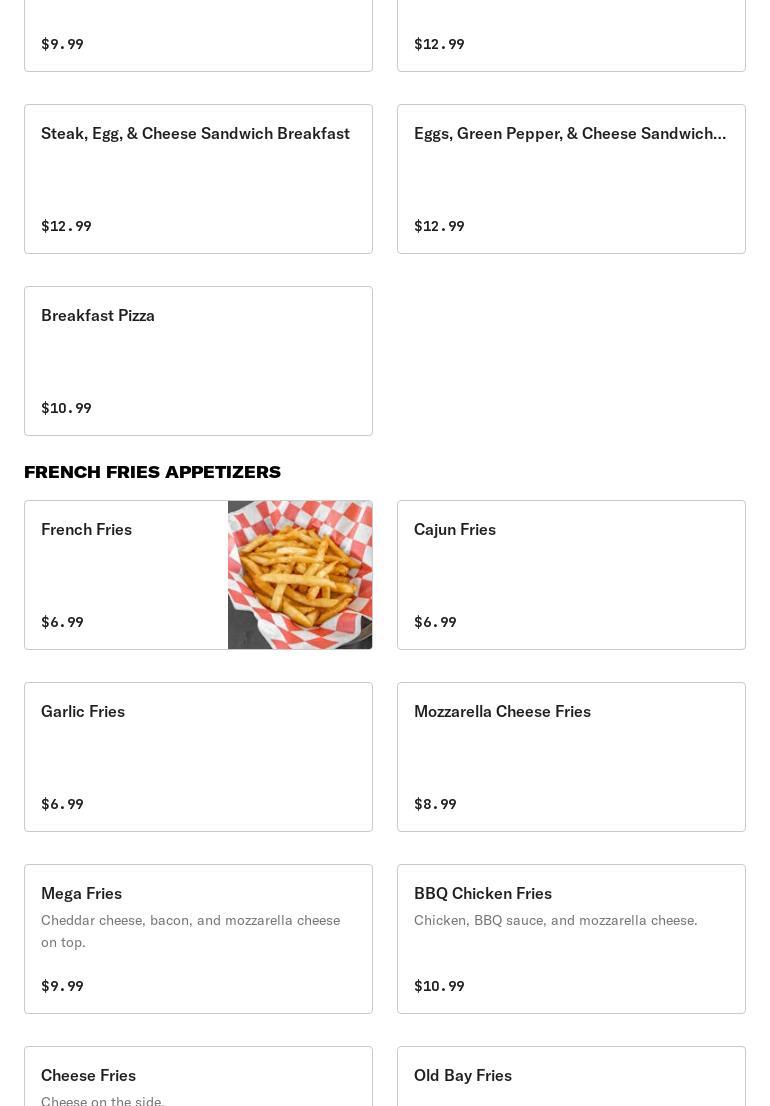 $9.99

$12.99

Steak, Egg, & Cheese Sandwich Breakfast

$12.99

Eggs, Green Pepper, & Cheese Sandwich...

$12.99

Breakfast Pizza

$10.99

FRENCH FRIES APPETIZERS

French Fries

$6.99

Cajun Fries

$6.99

Garlic Fries

$6.99

Mozzarella Cheese Fries

$8.99

Mega Fries

Cheddar cheese, bacon, and mozzarella cheese on top.

$9.99

BBQ Chicken Fries

Chicken, BBQ sauce, and mozzarella cheese.

$10.99

Cheese Fries

Cheese on the side.

Old Bay Fries